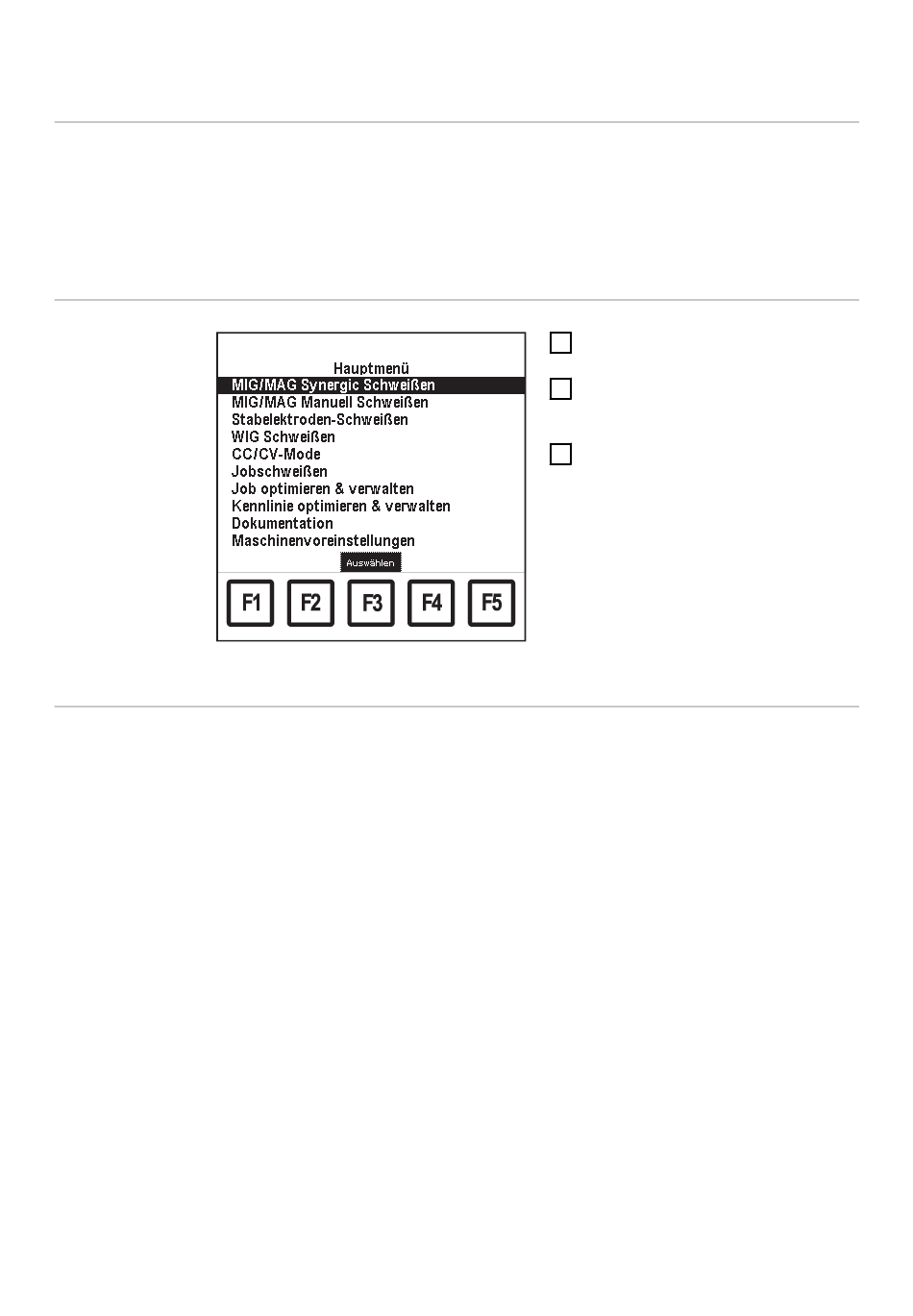 Hauptmenü
MIG/MAG Synergic Schweißen
MIG/MAG Manuell Schweißen
Stabelektroden-Schweißen
WIG Schweißen
CC/CV-Mode
Jobschweißen
Job optimieren & verwalten
Kennlinie optimieren & verwalten
Dokumentation
Maschinenvoreinstellungen
Auswählen

F1 F2 F3 F4 F5